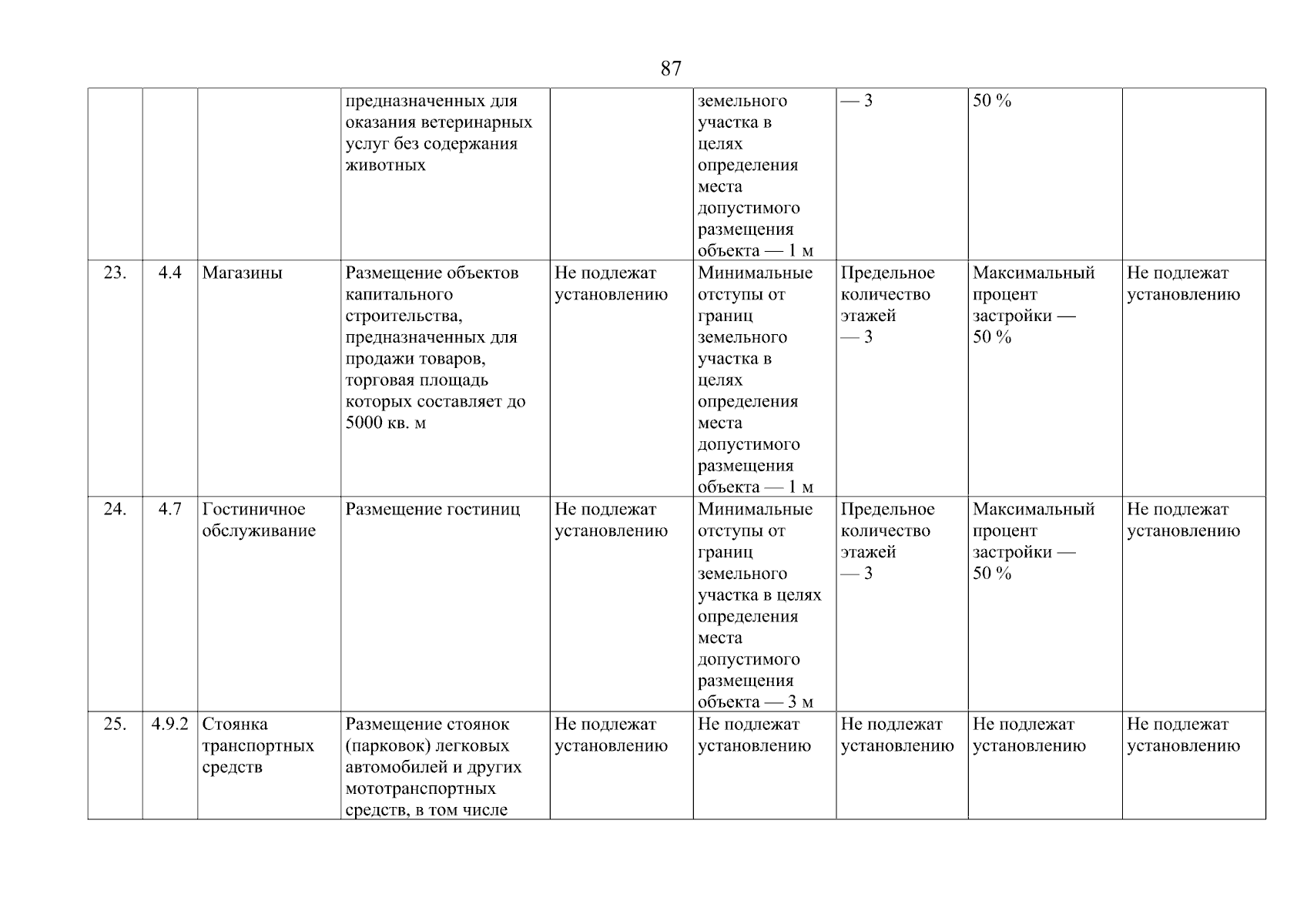 87

| | | | | | | | | |
|---|---|---|---|---|---|---|---|---|
| | | | предназначенных для оказания ветеринарных услуг без содержания животных | | земельного участка в целях определения места допустимого размещения объекта — 1 м | — 3 | 50 % | |
| 23. | 4.4 | Магазины | Размещение объектов капитального строительства, предназначенных для продажи товаров, торговая площадь которых составляет до 5000 кв. м | Не подлежат установлению | Минимальные отступы от границ земельного участка в целях определения места допустимого размещения объекта — 1 м | Предельное количество этажей — 3 | Максимальный процент застройки — 50 % | Не подлежат установлению |
| 24. | 4.7 | Гостиничное обслуживание | Размещение гостиниц | Не подлежат установлению | Минимальные отступы от границ земельного участка в целях определения места допустимого размещения объекта — 3 м | Предельное количество этажей — 3 | Максимальный процент застройки — 50 % | Не подлежат установлению |
| 25. | 4.9.2 | Стоянка транспортных средств | Размещение стоянок (парковок) легковых автомобилей и других мототранспортных средств, в том числе | Не подлежат установлению | Не подлежат установлению | Не подлежат установлению | Не подлежат установлению | Не подлежат установлению |